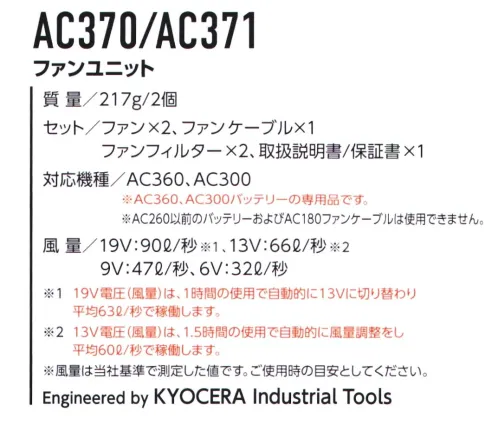 AC370/AC371
ファンユニット

質 量／217g/2個

セット／ファン×2、ファンケーブル×1
ファンフィルター×2、取扱説明書/保証書×1

対応機種／AC360、AC300
※AC360、AC300バッテリーの専用品です。
※AC260以前のバッテリーおよびAC180ファンケーブルは使用できません。

風 量／19V：90ℓ/秒※1、13V：66ℓ/秒※2
9V：47ℓ/秒、6V：32ℓ/秒

※1 19V電圧（風量）は、1時間の使用で自動的に13Vに切り替わり平均63ℓ/秒で稼働します。

※2 13V電圧（風量）は、1.5時間の使用で自動的に風量調整をし平均60ℓ/秒で稼働します。

※風量は当社基準で測定した値です。ご使用時の目安としてください。

Engineered by KYOCERA Industrial Tools